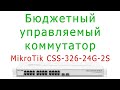 Бюджетный управляемый коммутатор
MikroTik CSS-326-24G-2S